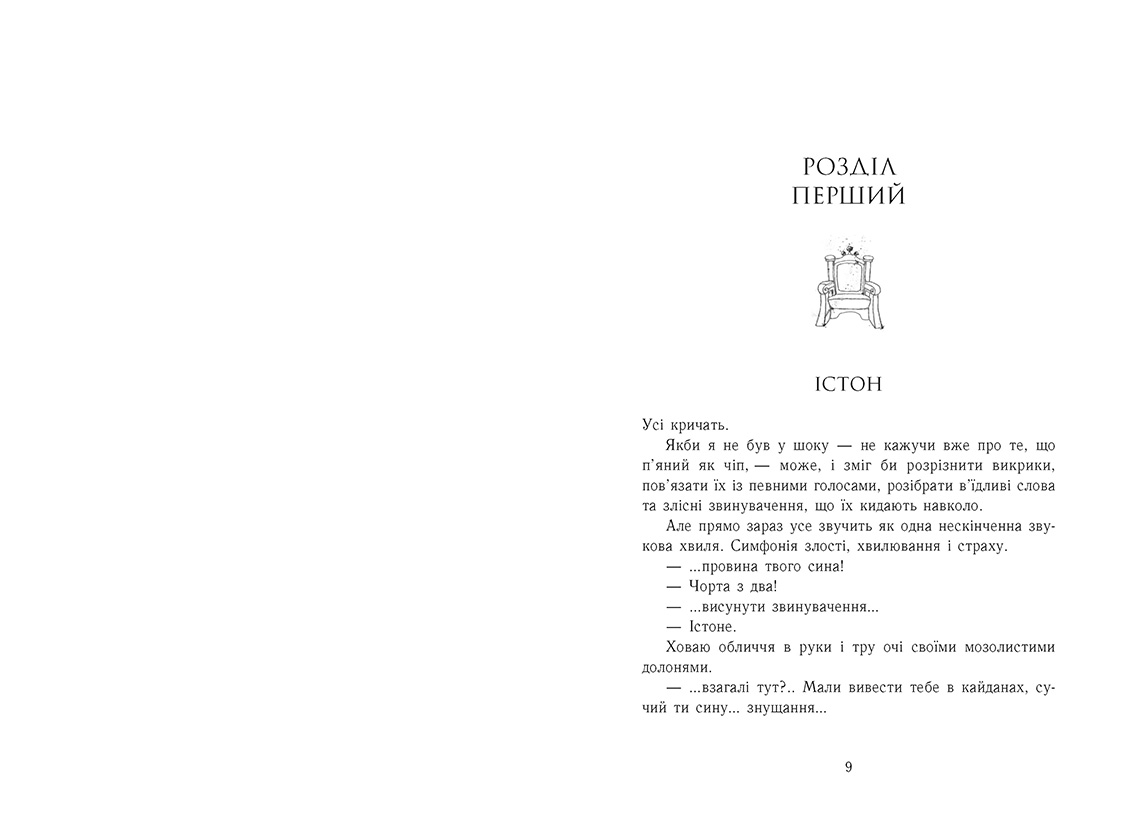 РОЗДІЛ
ПЕРШИЙ

ІСТОН

Усі кричать.

Якби я не був у шоку — не кажучи вже про те, що п'яний як чіп, — може, і зміг би розрізнити викрики, пов'язати їх із певними голосами, розібрати в'їдливі слова та злісні звинувачення, що їх кидають навколо.

Але прямо зараз усе звучить як одна нескінченна звукова хвиля. Симфонія злості, хвилювання і страху.

— ...провина твого сина!

— Чорта з два!

— ...висунути звинувачення...

— Істоне.

Ховаю обличчя в руки і тру очі своїми мозолистими долонями.

— ...взагалі тут?.. Мали вивести тебе в кайданах, сучий ти сину... знущання...

9